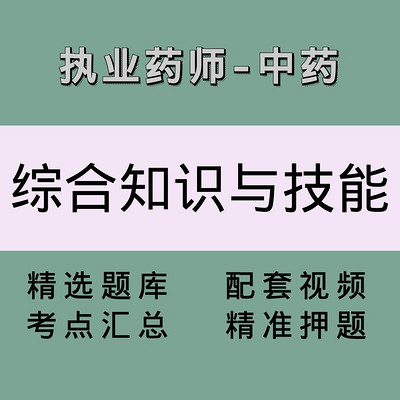 执业药师-中药

综合知识与技能

精选题库
考点汇总

配套视频
精准押题